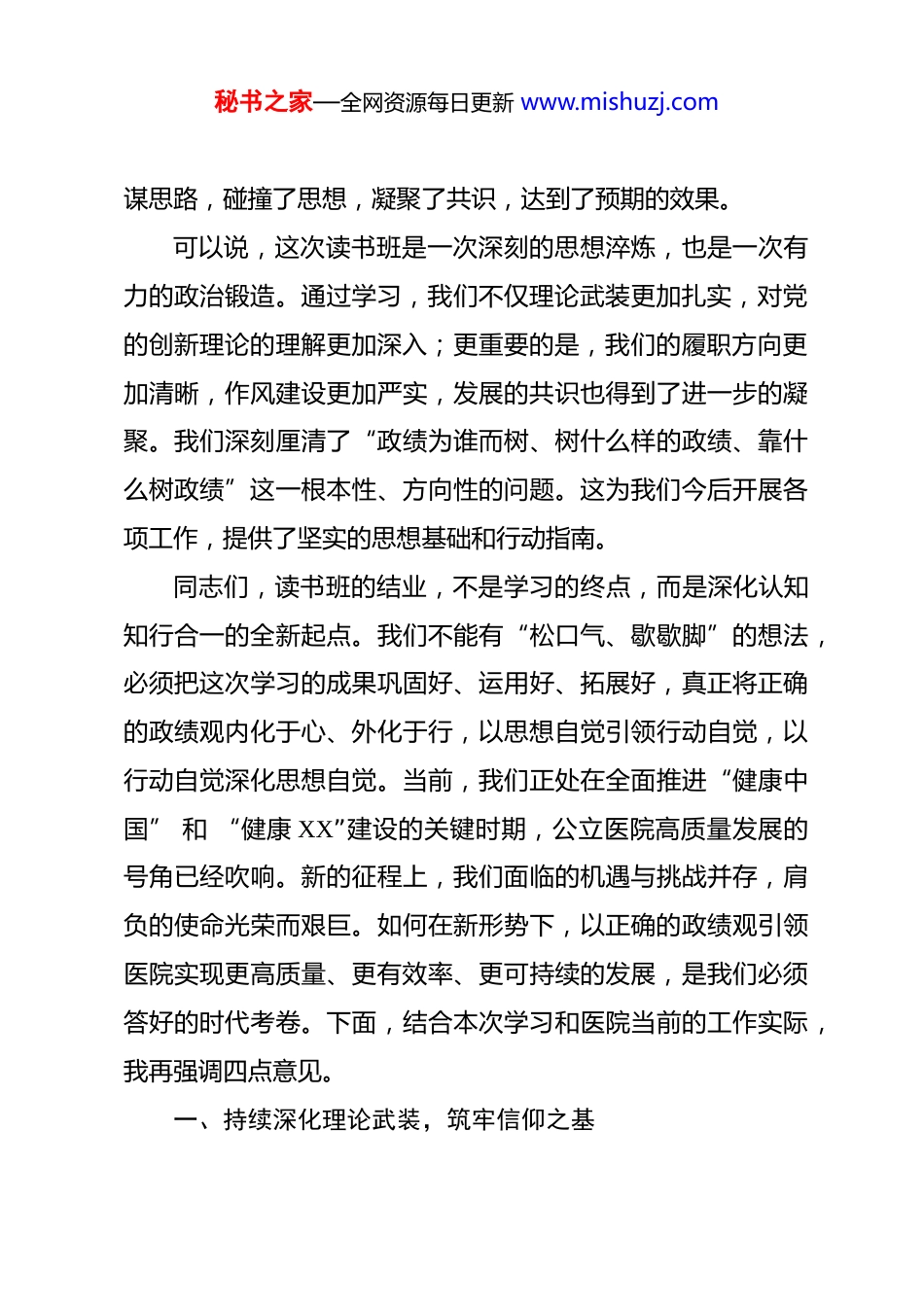 秘书之家—全网资源每日更新 www.mishuzj.com

谋思路，碰撞了思想，凝聚了共识，达到了预期的效果。

可以说，这次读书班是一次深刻的思想淬炼，也是一次有力的政治锻造。通过学习，我们不仅理论武装更加扎实，对党的创新理论的理解更加深入；更重要的是，我们的履职方向更加清晰，作风建设更加严实，发展的共识也得到了进一步的凝聚。我们深刻厘清了“政绩为谁而树、树什么样的政绩、靠什么树政绩”这一根本性、方向性的问题。这为我们今后开展各项工作，提供了坚实的思想基础和行动指南。

同志们，读书班的结业，不是学习的终点，而是深化认知知行合一的全新起点。我们不能有“松口气、歇歇脚”的想法，必须把这次学习的成果巩固好、运用好、拓展好，真正将正确的政绩观内化于心、外化于行，以思想自觉引领行动自觉，以行动自觉深化思想自觉。当前，我们正处在全面推进“健康中国” 和 “健康 XX”建设的关键时期，公立医院高质量发展的号角已经吹响。新的征程上，我们面临的机遇与挑战并存，肩负的使命光荣而艰巨。如何在新形势下，以正确的政绩观引领医院实现更高质量、更有效率、更可持续的发展，是我们必须答好的时代考卷。下面，结合本次学习和医院当前的工作实际，我再强调四点意见。

一、持续深化理论武装，筑牢信仰之基